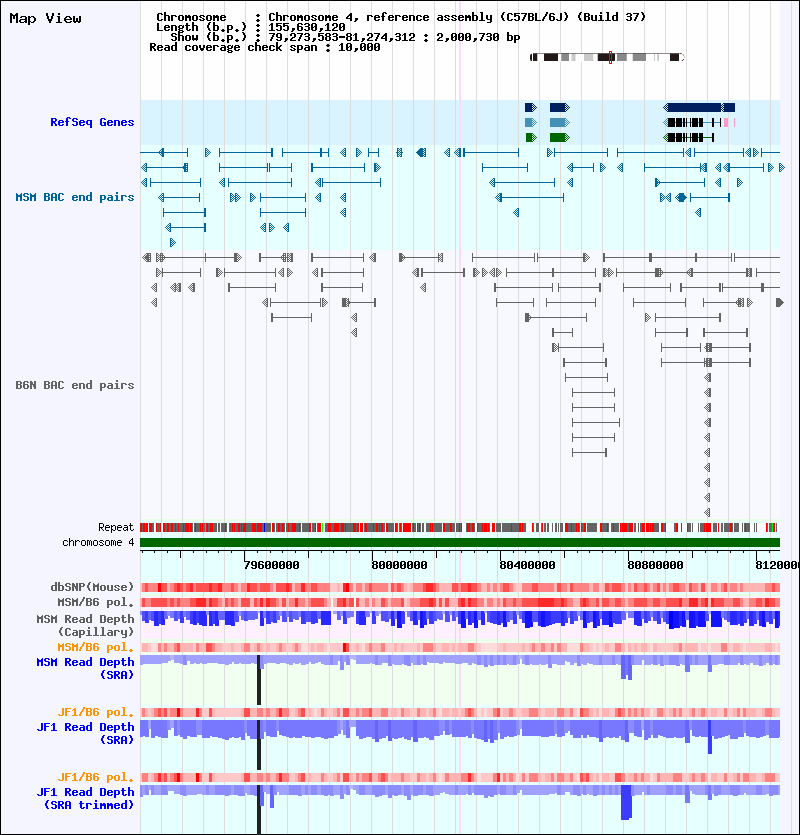 Map View

Chromosome : Chromosome 4, reference assembly (C57BL/6J) (Build 37)
Length (b.p.) : 155,630,120
Show (b.p.) : 79,273,583-81,274,312 : 2,000,730 bp
Read coverage check span : 10,000

RefSeq Genes

MSM BAC end pairs

B6N BAC end pairs

Repeat

chromosome 4

79600000 80000000 80400000 80800000 8120000

dbSNP(Mouse)

MSM/B6 pol.

MSM Read Depth (Capillary)

MSM/B6 pol.

MSM Read Depth (SRA)

JF1/B6 pol.

JF1 Read Depth (SRA)

JF1/B6 pol.

JF1 Read Depth (SRA trimmed)